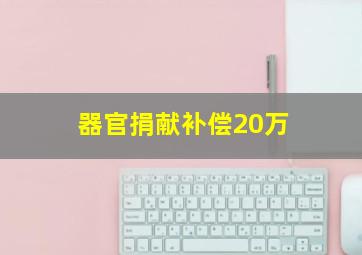 器官捐献补偿20万